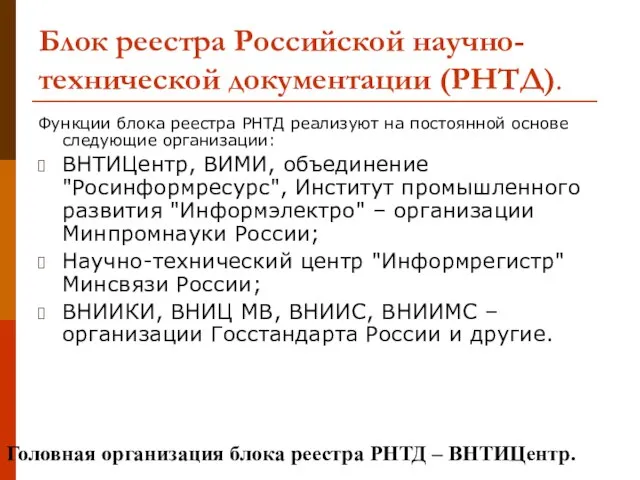 Блок реестра Российской научно-технической документации (РНТД).

Функции блока реестра РНТД реализуют на постоянной основе следующие организации:

ВНТИЦентр, ВИМИ, объединение "Росинформресурс", Институт промышленного развития "Информэлектро" – организации Минпромнауки России;

Научно-технический центр "Информрегистр" Минсвязи России;

ВНИИКИ, ВНИЦ МВ, ВНИИС, ВНИИМС – организации Госстандарта России и другие.

Головная организация блока реестра РНТД – ВНТИЦентр.